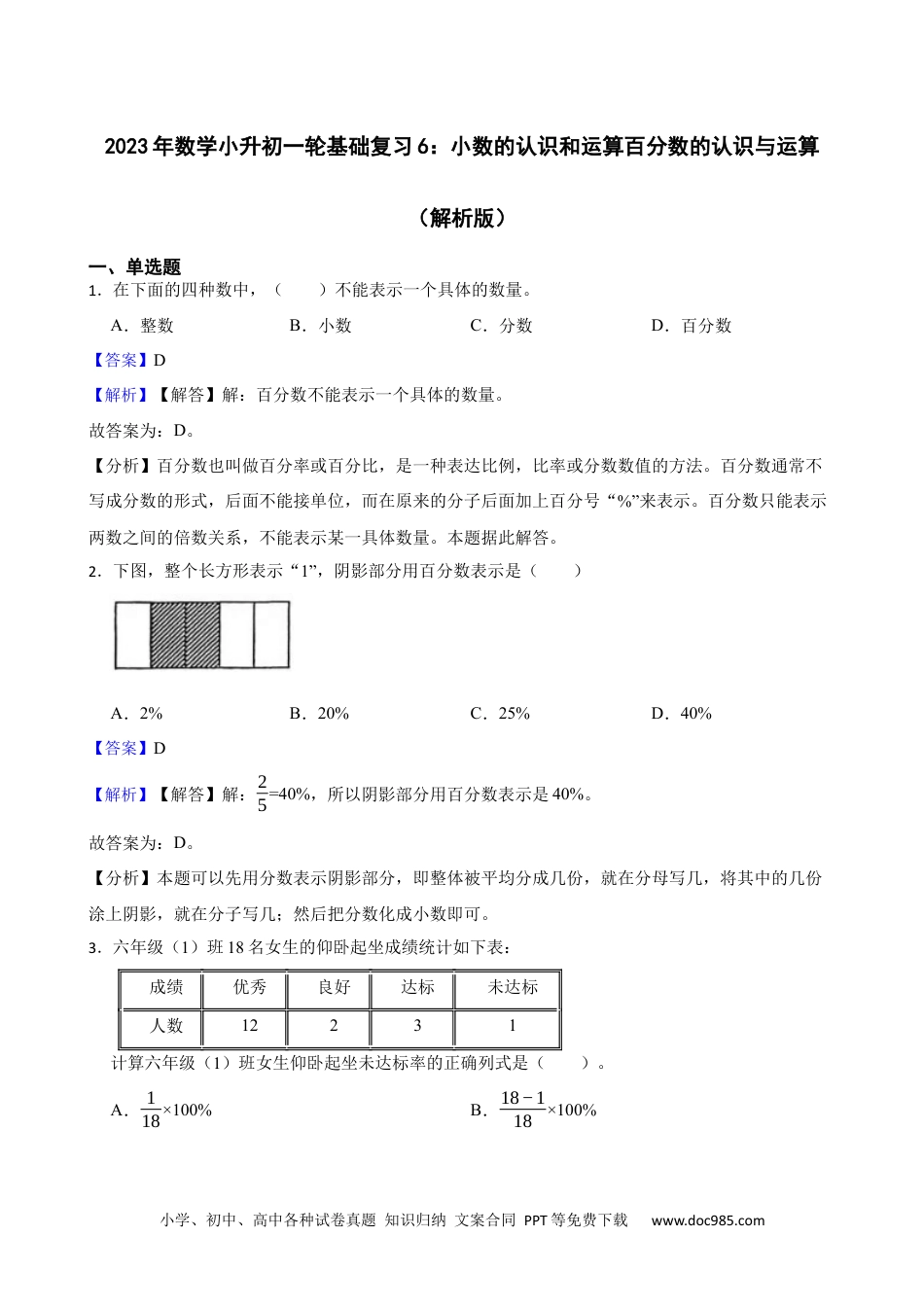 2023年数学小升初一轮基础复习6：小数的认识和运算百分数的认识与运算

（解析版）

一、单选题

1．在下面的四种数中，（　　）不能表示一个具体的数量。

A．整数　　B．小数　　C．分数　　D．百分数

【答案】D

【解析】【解答】解：百分数不能表示一个具体的数量。

故答案为：D。

【分析】百分数也叫做百分率或百分比，是一种表达比例，比率或分数数值的方法。百分数通常不写成分数的形式，后面不能接单位，而在原来的分子后面加上百分号“%”来表示。百分数只能表示两数之间的倍数关系，不能表示某一具体数量。本题据此解答。

2．下图，整个长方形表示“1”，阴影部分用百分数表示是（　　）

A．2%　　B．20%　　C．25%　　D．40%

【答案】D

【解析】【解答】解：$\frac{2}{5}$=40%，所以阴影部分用百分数表示是40%。

故答案为：D。

【分析】本题可以先用分数表示阴影部分，即整体被平均分成几份，就在分母写几，将其中的几份涂上阴影，就在分子写几；然后把分数化成小数即可。

3．六年级（1）班18名女生的仰卧起坐成绩统计如下表：

| 成绩 | 优秀 | 良好 | 达标 | 未达标 |
|---|---|---|---|---|
| 人数 | 12 | 2 | 3 | 1 |

计算六年级（1）班女生仰卧起坐未达标率的正确列式是（　　）。

A．$\frac{1}{18}$×100%　　B．$\frac{18-1}{18}$×100%

小学、初中、高中各种试卷真题 知识归纳 文案合同 PPT等免费下载　www.doc985.com